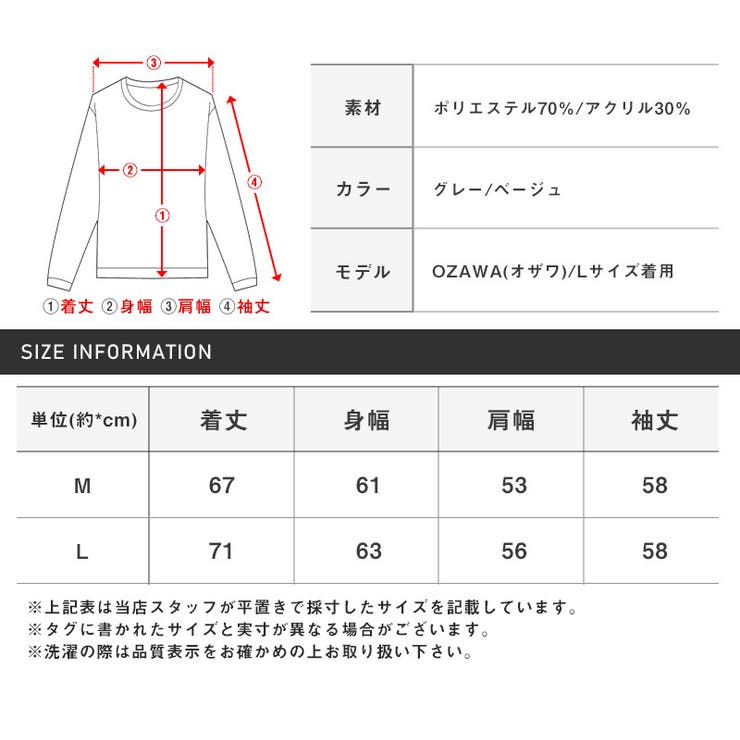 ③
②
①
④
①着丈 ②身幅 ③肩幅 ④袖丈

| 素材 | ポリエステル70%/アクリル30% |
|---|---|
| カラー | グレー/ベージュ |
| モデル | OZAWA(オザワ)/Lサイズ着用 |

SIZE INFORMATION

| 単位(約*cm) | 着丈 | 身幅 | 肩幅 | 袖丈 |
|---|---|---|---|---|
| M | 67 | 61 | 53 | 58 |
| L | 71 | 63 | 56 | 58 |

※上記表は当店スタッフが平置きで採寸したサイズを記載しています。
※タグに書かれたサイズと実寸が異なる場合がございます。
※洗濯の際は品質表示をお確かめの上お取り扱い下さい。